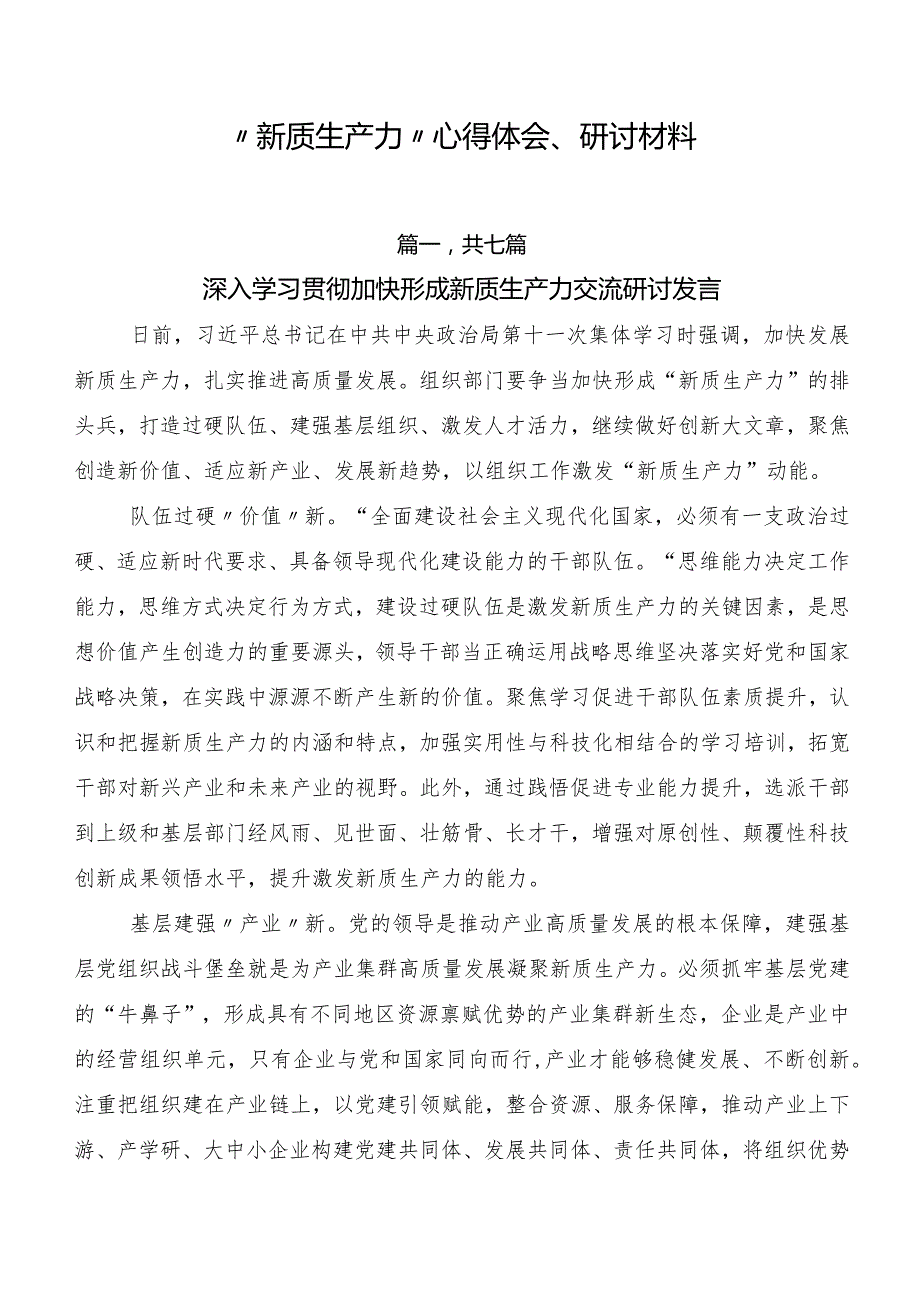 〃新质生产力〃心得体会、研讨材料

篇一，共七篇

深入学习贯彻加快形成新质生产力交流研讨发言

日前，习近平总书记在中共中央政治局第十一次集体学习时强调，加快发展新质生产力，扎实推进高质量发展。组织部门要争当加快形成“新质生产力”的排头兵，打造过硬队伍、建强基层组织、激发人才活力，继续做好创新大文章，聚焦创造新价值、适应新产业、发展新趋势，以组织工作激发“新质生产力”动能。

队伍过硬〃价值〃新。“全面建设社会主义现代化国家，必须有一支政治过硬、适应新时代要求、具备领导现代化建设能力的干部队伍。“思维能力决定工作能力，思维方式决定行为方式，建设过硬队伍是激发新质生产力的关键因素，是思想价值产生创造力的重要源头，领导干部当正确运用战略思维坚决落实好党和国家战略决策，在实践中源源不断产生新的价值。聚焦学习促进干部队伍素质提升，认识和把握新质生产力的内涵和特点，加强实用性与科技化相结合的学习培训，拓宽干部对新兴产业和未来产业的视野。此外，通过践悟促进专业能力提升，选派干部到上级和基层部门经风雨、见世面、壮筋骨、长才干，增强对原创性、颠覆性科技创新成果领悟水平，提升激发新质生产力的能力。

基层建强〃产业〃新。党的领导是推动产业高质量发展的根本保障，建强基层党组织战斗堡垒就是为产业集群高质量发展凝聚新质生产力。必须抓牢基层党建的“牛鼻子”，形成具有不同地区资源禀赋优势的产业集群新生态，企业是产业中的经营组织单元，只有企业与党和国家同向而行，产业才能够稳健发展、不断创新。注重把组织建在产业链上，以党建引领赋能，整合资源、服务保障，推动产业上下游、产学研、大中小企业构建党建共同体、发展共同体、责任共同体，将组织优势